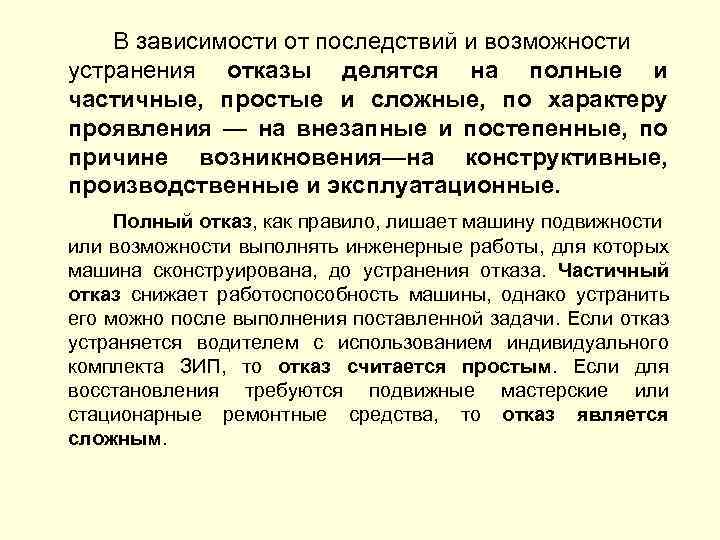 В зависимости от последствий и возможности устранения отказы делятся на полные и частичные, простые и сложные, по характеру проявления — на внезапные и постепенные, по причине возникновения—на конструктивные, производственные и эксплуатационные.

Полный отказ, как правило, лишает машину подвижности или возможности выполнять инженерные работы, для которых машина сконструирована, до устранения отказа. Частичный отказ снижает работоспособность машины, однако устранить его можно после выполнения поставленной задачи. Если отказ устраняется водителем с использованием индивидуального комплекта ЗИП, то отказ считается простым. Если для восстановления требуются подвижные мастерские или стационарные ремонтные средства, то отказ является сложным.